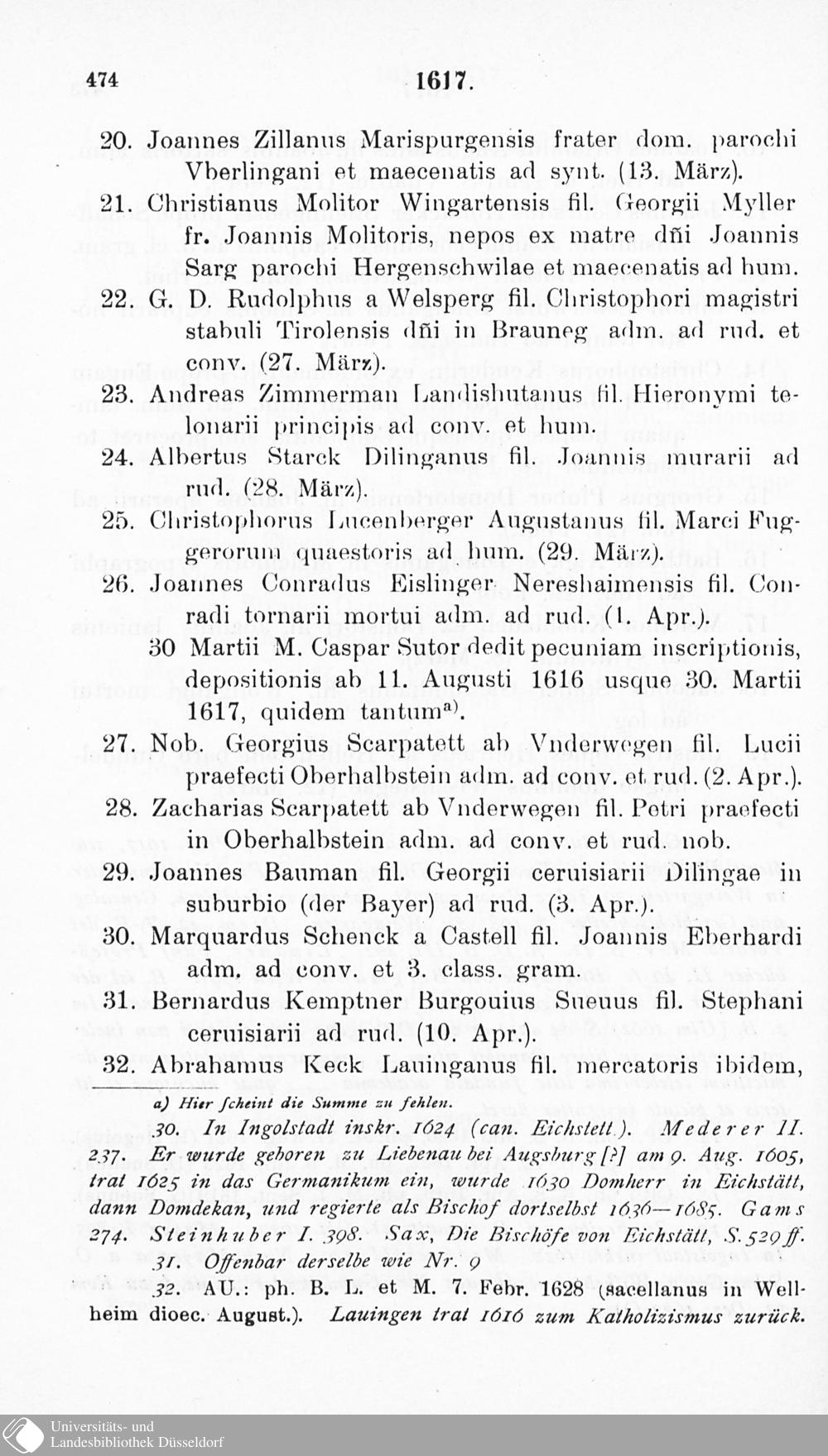 474 1617.

20. Joannes Zillanus Marispurgensis frater dom. parochi Vberlingani et maecenatis ad synt. (13. März).

21. Christianus Molitor Wingartensis fil. Georgii Myller fr. Joannis Molitoris, nepos ex matre dñi Joannis Sarg parochi Hergenschwilae et maecenatis ad hum.

22. G. D. Rudolphus a Welsperg fil. Christophori magistri stabuli Tirolensis dñi in Brauneg adm. ad rud. et conv. (27. März).

23. Andreas Zimmerman Landishutanus fil. Hieronymi telonarii principis ad conv. et hum.

24. Albertus Starck Dilinganus fil. Joannis murarii ad rud. (28. März).

25. Christophorus Lucenberger Augustanus fil. Marci Fuggerorum quaestoris ad hum. (29. März).

26. Joannes Conradus Eislinger Nereshaimensis fil. Conradi tornarii mortui adm. ad rud. (1. Apr.).

30 Martii M. Caspar Sutor dedit pecuniam inscriptionis, depositionis ab 11. Augusti 1616 usque 30. Martii 1617, quidem tantum$^{a)}$.

27. Nob. Georgius Scarpatett ab Vnderwegen fil. Lucii praefecti Oberhalbstein adm. ad conv. et rud. (2. Apr.).

28. Zacharias Scarpatett ab Vnderwegen fil. Petri praefecti in Oberhalbstein adm. ad conv. et rud. nob.

29. Joannes Bauman fil. Georgii ceruisiarii Dilingae in suburbio (der Bayer) ad rud. (3. Apr.).

30. Marquardus Schenck a Castell fil. Joannis Eberhardi adm. ad conv. et 3. class. gram.

31. Bernardus Kemptner Burgouius Sueuus fil. Stephani ceruisiarii ad rud. (10. Apr.).

32. Abrahamus Keck Lauinganus fil. mercatoris ibidem,

a) Hier scheint die Summe zu fehlen.

30. In Ingolstadt inskr. 1624 (can. Eichstett.). Mederer II. 237. Er wurde geboren zu Liebenau bei Augsburg [?] am 9. Aug. 1605, trat 1625 in das Germanikum ein, wurde 1630 Domherr in Eichstätt, dann Domdekan, und regierte als Bischof dortselbst 1636—1685. Gams 274. Steinhuber I. 398. Sax, Die Bischöfe von Eichstätt, S. 529 ff.

31. Offenbar derselbe wie Nr. 9

32. AU.: ph. B. L. et M. 7. Febr. 1628 (sacellanus in Wellheim dioec. August.). Lauingen trat 1616 zum Katholizismus zurück.

Universitäts- und Landesbibliothek Düsseldorf